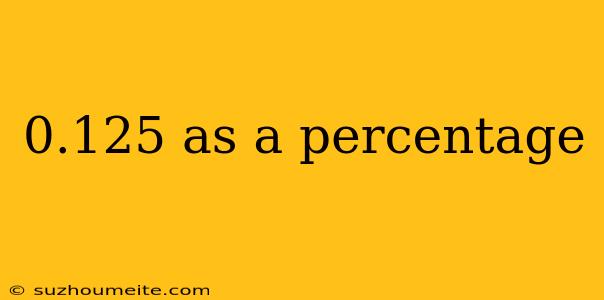 0.125 as a percentage

© suzhoumeite.com